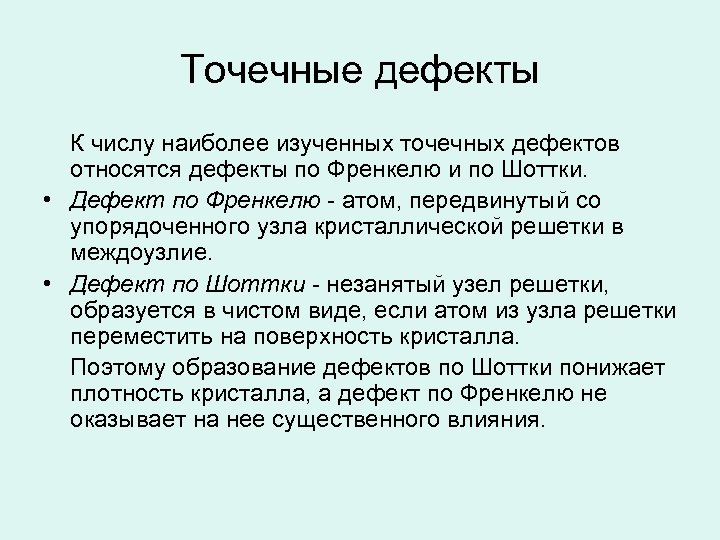 Точечные дефекты

К числу наиболее изученных точечных дефектов относятся дефекты по Френкелю и по Шоттки.

• Дефект по Френкелю - атом, передвинутый со упорядоченного узла кристаллической решетки в междоузлие.

• Дефект по Шоттки - незанятый узел решетки, образуется в чистом виде, если атом из узла решетки переместить на поверхность кристалла.

Поэтому образование дефектов по Шоттки понижает плотность кристалла, а дефект по Френкелю не оказывает на нее существенного влияния.